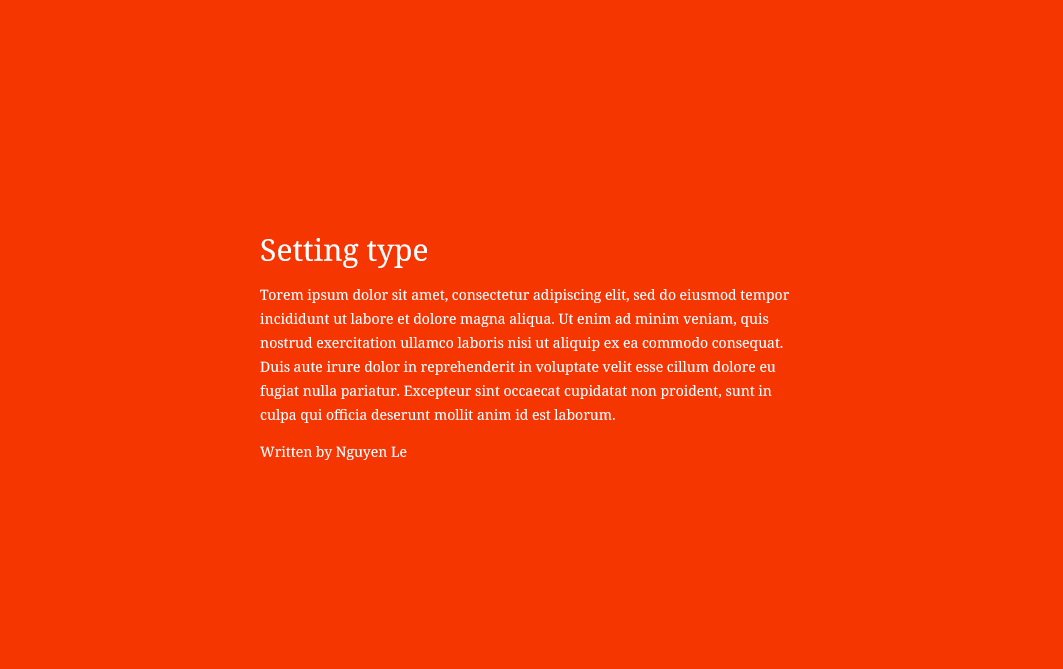 Setting type

Torem ipsum dolor sit amet, consectetur adipiscing elit, sed do eiusmod tempor incididunt ut labore et dolore magna aliqua. Ut enim ad minim veniam, quis nostrud exercitation ullamco laboris nisi ut aliquip ex ea commodo consequat. Duis aute irure dolor in reprehenderit in voluptate velit esse cillum dolore eu fugiat nulla pariatur. Excepteur sint occaecat cupidatat non proident, sunt in culpa qui officia deserunt mollit anim id est laborum.

Written by Nguyen Le